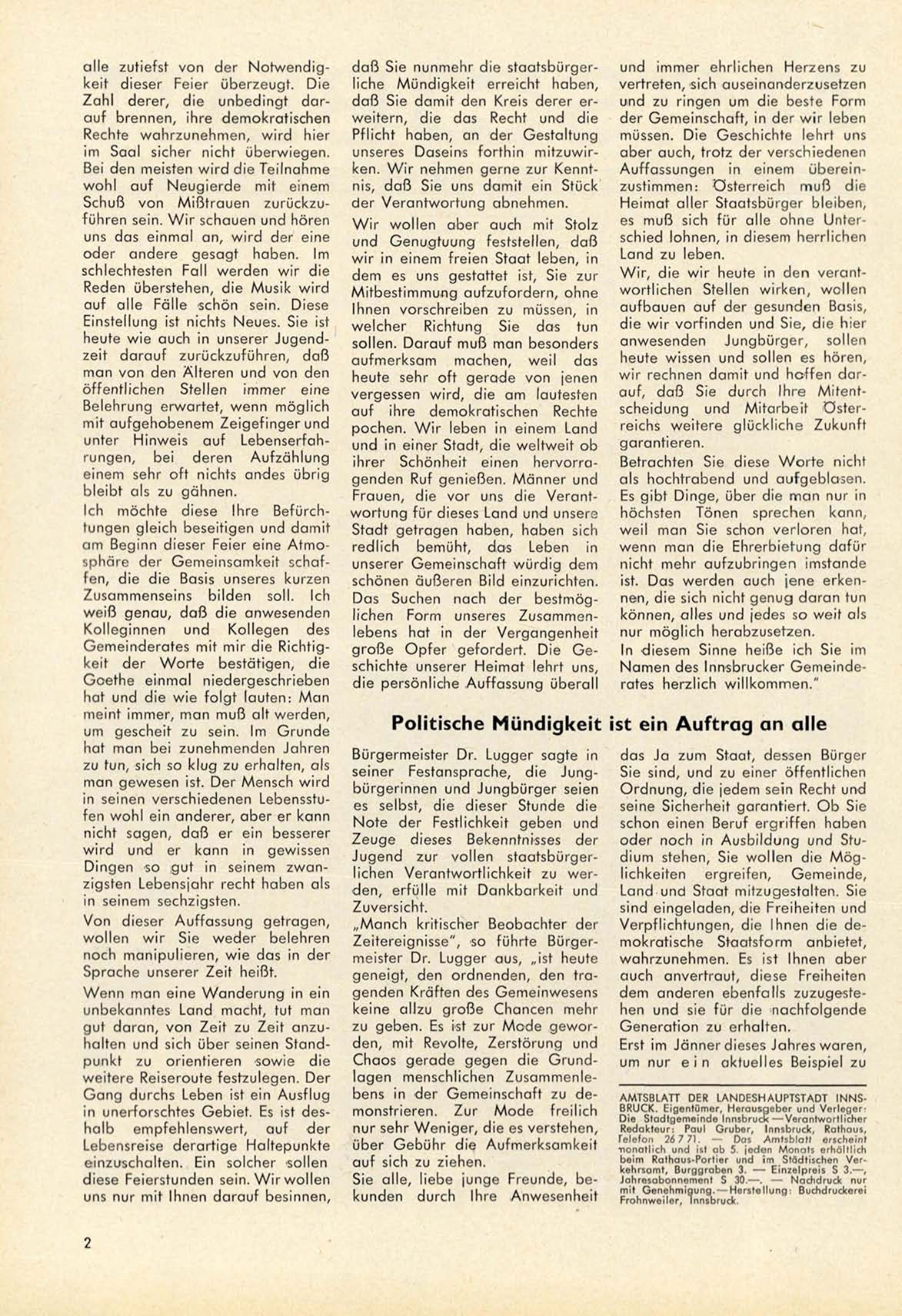 alle zutiefst von der Notwendigkeit dieser Feier überzeugt. Die Zahl derer, die unbedingt darauf brennen, ihre demokratischen Rechte wahrzunehmen, wird hier im Saal sicher nicht überwiegen. Bei den meisten wird die Teilnahme wohl auf Neugierde mit einem Schuß von Mißtrauen zurückzuführen sein. Wir schauen und hören uns das einmal an, wird der eine oder andere gesagt haben. Im schlechtesten Fall werden wir die Reden überstehen, die Musik wird auf alle Fälle schön sein. Diese Einstellung ist nichts Neues. Sie ist heute wie auch in unserer Jugendzeit darauf zurückzuführen, daß man von den Älteren und von den öffentlichen Stellen immer eine Belehrung erwartet, wenn möglich mit aufgehobenem Zeigefinger und unter Hinweis auf Lebenserfahrungen, bei deren Aufzählung einem sehr oft nichts andes übrig bleibt als zu gähnen.

Ich möchte diese Ihre Befürchtungen gleich beseitigen und damit am Beginn dieser Feier eine Atmosphäre der Gemeinsamkeit schaffen, die die Basis unseres kurzen Zusammenseins bilden soll. Ich weiß genau, daß die anwesenden Kolleginnen und Kollegen des Gemeinderates mit mir die Richtigkeit der Worte bestätigen, die Goethe einmal niedergeschrieben hat und die wie folgt lauten: Man meint immer, man muß alt werden, um gescheit zu sein. Im Grunde hat man bei zunehmenden Jahren zu tun, sich so klug zu erhalten, als man gewesen ist. Der Mensch wird in seinen verschiedenen Lebensstufen wohl ein anderer, aber er kann nicht sagen, daß er ein besserer wird und er kann in gewissen Dingen so gut in seinem zwanzigsten Lebensjahr recht haben als in seinem sechzigsten.

Von dieser Auffassung getragen, wollen wir Sie weder belehren noch manipulieren, wie das in der Sprache unserer Zeit heißt.

Wenn man eine Wanderung in ein unbekanntes Land macht, tut man gut daran, von Zeit zu Zeit anzuhalten und sich über seinen Standpunkt zu orientieren sowie die weitere Reiseroute festzulegen. Der Gang durchs Leben ist ein Ausflug in unerforschtes Gebiet. Es ist deshalb empfehlenswert, auf der Lebensreise derartige Haltepunkte einzuschalten. Ein solcher sollen diese Feierstunden sein. Wir wollen uns nur mit Ihnen darauf besinnen, daß Sie nunmehr die staatsbürgerliche Mündigkeit erreicht haben, daß Sie damit den Kreis derer erweitern, die das Recht und die Pflicht haben, an der Gestaltung unseres Daseins forthin mitzuwirken. Wir nehmen gerne zur Kenntnis, daß Sie uns damit ein Stück der Verantwortung abnehmen.

Wir wollen aber auch mit Stolz und Genugtuung feststellen, daß wir in einem freien Staat leben, in dem es uns gestattet ist, Sie zur Mitbestimmung aufzufordern, ohne Ihnen vorschreiben zu müssen, in welcher Richtung Sie das tun sollen. Darauf muß man besonders aufmerksam machen, weil das heute sehr oft gerade von jenen vergessen wird, die am lautesten auf ihre demokratischen Rechte pochen. Wir leben in einem Land und in einer Stadt, die weltweit ob ihrer Schönheit einen hervorragenden Ruf genießen. Männer und Frauen, die vor uns die Verantwortung für dieses Land und unsere Stadt getragen haben, haben sich redlich bemüht, das Leben in unserer Gemeinschaft würdig dem schönen äußeren Bild einzurichten. Das Suchen nach der bestmöglichen Form unseres Zusammenlebens hat in der Vergangenheit große Opfer gefordert. Die Geschichte unserer Heimat lehrt uns, die persönliche Auffassung überall und immer ehrlichen Herzens zu vertreten, sich auseinanderzusetzen und zu ringen um die beste Form der Gemeinschaft, in der wir leben müssen. Die Geschichte lehrt uns aber auch, trotz der verschiedenen Auffassungen in einem übereinzustimmen: Österreich muß die Heimat aller Staatsbürger bleiben, es muß sich für alle ohne Unterschied lohnen, in diesem herrlichen Land zu leben.

Wir, die wir heute in den verantwortlichen Stellen wirken, wollen aufbauen auf der gesunden Basis, die wir vorfinden und Sie, die hier anwesenden Jungbürger, sollen heute wissen und sollen es hören, wir rechnen damit und hoffen darauf, daß Sie durch Ihre Mitentscheidung und Mitarbeit Österreichs weitere glückliche Zukunft garantieren.

Betrachten Sie diese Worte nicht als hochtrabend und aufgeblasen. Es gibt Dinge, über die man nur in höchsten Tönen sprechen kann, weil man Sie schon verloren hat, wenn man die Ehrerbietung dafür nicht mehr aufzubringen imstande ist. Das werden auch jene erkennen, die sich nicht genug daran tun können, alles und jedes so weit als nur möglich herabzusetzen.

In diesem Sinne heiße ich Sie im Namen des Innsbrucker Gemeinderates herzlich willkommen."

Politische Mündigkeit ist ein Auftrag an alle

Bürgermeister Dr. Lugger sagte in seiner Festansprache, die Jungbürgerinnen und Jungbürger seien es selbst, die dieser Stunde die Note der Festlichkeit geben und Zeuge dieses Bekenntnisses der Jugend zur vollen staatsbürgerlichen Verantwortlichkeit zu werden, erfülle mit Dankbarkeit und Zuversicht.

„Manch kritischer Beobachter der Zeitereignisse", so führte Bürgermeister Dr. Lugger aus, „ist heute geneigt, den ordnenden, den tragenden Kräften des Gemeinwesens keine allzu große Chancen mehr zu geben. Es ist zur Mode geworden, mit Revolte, Zerstörung und Chaos gerade gegen die Grundlagen menschlichen Zusammenlebens in der Gemeinschaft zu demonstrieren. Zur Mode freilich nur sehr Weniger, die es verstehen, über Gebühr die Aufmerksamkeit auf sich zu ziehen.

Sie alle, liebe junge Freunde, bekunden durch Ihre Anwesenheit das Ja zum Staat, dessen Bürger Sie sind, und zu einer öffentlichen Ordnung, die jedem sein Recht und seine Sicherheit garantiert. Ob Sie schon einen Beruf ergriffen haben oder noch in Ausbildung und Studium stehen, Sie wollen die Möglichkeiten ergreifen, Gemeinde, Land und Staat mitzugestalten. Sie sind eingeladen, die Freiheiten und Verpflichtungen, die Ihnen die demokratische Staatsform anbietet, wahrzunehmen. Es ist Ihnen aber auch anvertraut, diese Freiheiten dem anderen ebenfalls zuzugestehen und sie für die nachfolgende Generation zu erhalten.

Erst im Jänner dieses Jahres waren, um nur ein aktuelles Beispiel zu

AMTSBLATT DER LANDESHAUPTSTADT INNSBRUCK. Eigentümer, Herausgeber und Verleger: Die Stadtgemeinde Innsbruck — Verantwortlicher Redakteur: Paul Gruber, Innsbruck, Rathaus, Telefon 26 7 71. — Das Amtsblatt erscheint monatlich und ist ab 5. jeden Monats erhältlich beim Rathaus-Portier und im Städtischen Verkehrsamt, Burggraben 3. — Einzelpreis S 3.—, Jahresabonnement S 30.—. — Nachdruck nur mit Genehmigung. — Herstellung: Buchdruckerei Frohnweiler, Innsbruck.

2